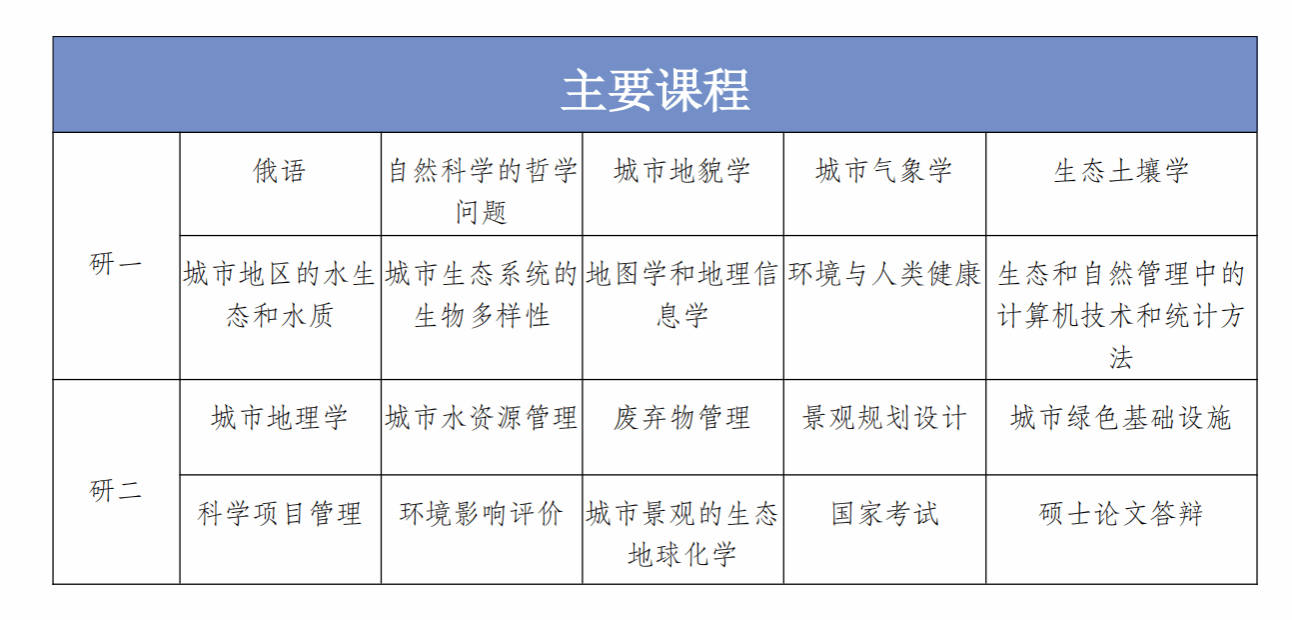 | 主要课程 | | | | | |
|---|---|---|---|---|---|
| 研一 | 俄语 | 自然科学的哲学问题 | 城市地貌学 | 城市气象学 | 生态土壤学 |
| | 城市地区的水生态和水质 | 城市生态系统的生物多样性 | 地图学和地理信息学 | 环境与人类健康 | 生态和自然管理中的计算机技术和统计方法 |
| 研二 | 城市地理学 | 城市水资源管理 | 废弃物管理 | 景观规划设计 | 城市绿色基础设施 |
| | 科学项目管理 | 环境影响评价 | 城市景观的生态地球化学 | 国家考试 | 硕士论文答辩 |